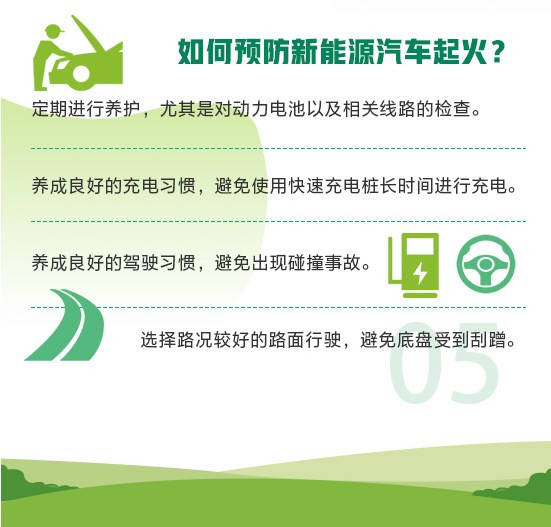 如何预防新能源汽车起火？

定期进行养护，尤其是对动力电池以及相关线路的检查。

养成良好的充电习惯，避免使用快速充电桩长时间进行充电。

养成良好的驾驶习惯，避免出现碰撞事故。

选择路况较好的路面行驶，避免底盘受到刮蹭。

05